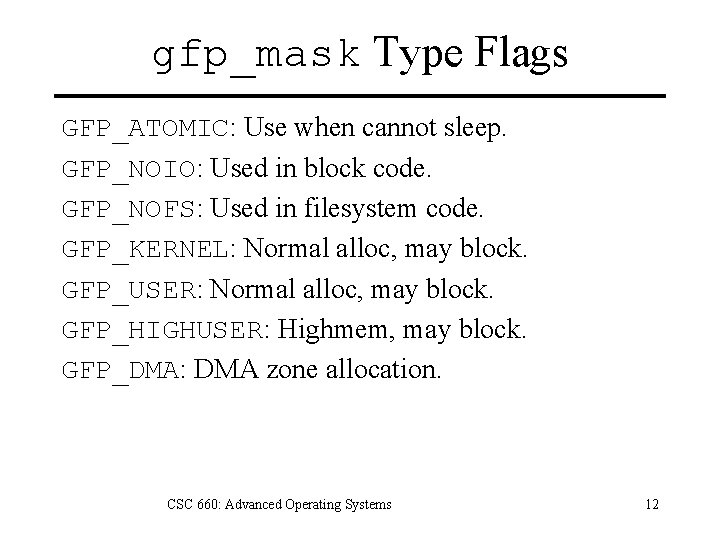 gfp_mask Type Flags

GFP_ATOMIC: Use when cannot sleep.

GFP_NOIO: Used in block code.

GFP_NOFS: Used in filesystem code.

GFP_KERNEL: Normal alloc, may block.

GFP_USER: Normal alloc, may block.

GFP_HIGHUSER: Highmem, may block.

GFP_DMA: DMA zone allocation.

CSC 660: Advanced Operating Systems

12